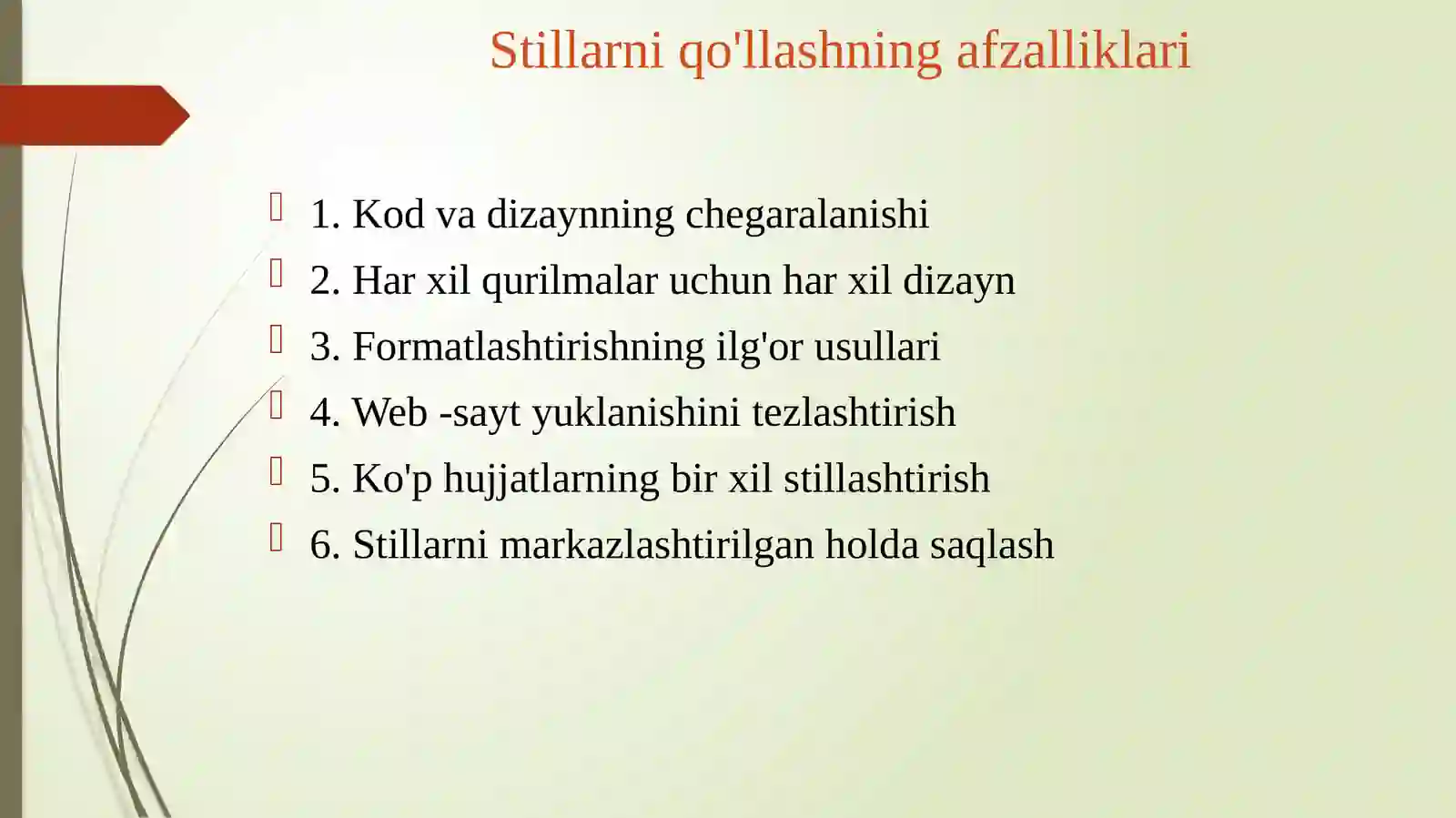 Stillarni qo'llashning afzalliklari

1. Kod va dizaynning chegaralanishi
2. Har xil qurilmalar uchun har xil dizayn
3. Formatlashtirishning ilg'or usullari
4. Web -sayt yuklanishini tezlashtirish
5. Ko'p hujjatlarning bir xil stillashtirish
6. Stillarni markazlashtirilgan holda saqlash